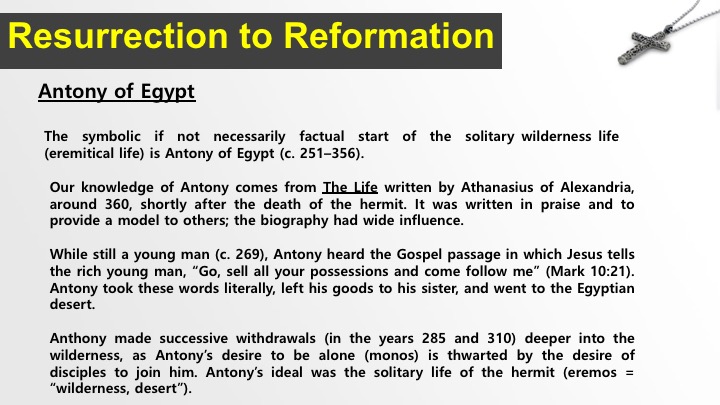 Resurrection to Reformation

Antony of Egypt

The symbolic if not necessarily factual start of the solitary wilderness life (eremitical life) is Antony of Egypt (c. 251–356).

Our knowledge of Antony comes from The Life written by Athanasius of Alexandria, around 360, shortly after the death of the hermit. It was written in praise and to provide a model to others; the biography had wide influence.

While still a young man (c. 269), Antony heard the Gospel passage in which Jesus tells the rich young man, “Go, sell all your possessions and come follow me” (Mark 10:21). Antony took these words literally, left his goods to his sister, and went to the Egyptian desert.

Anthony made successive withdrawals (in the years 285 and 310) deeper into the wilderness, as Antony’s desire to be alone (monos) is thwarted by the desire of disciples to join him. Antony’s ideal was the solitary life of the hermit (eremos = “wilderness, desert”).